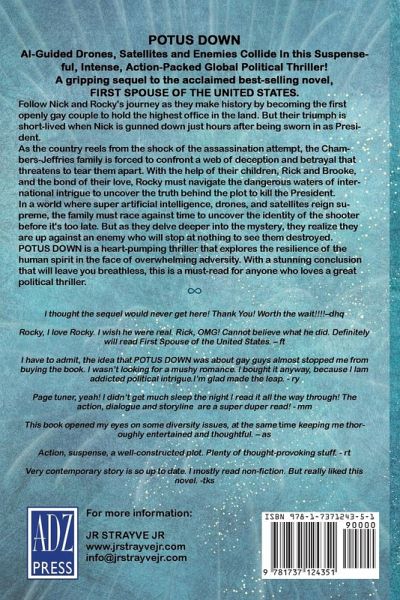 POTUS DOWN
AI-Guided Drones, Satellites and Enemies Collide In this Suspenseful, Intense, Action-Packed Global Political Thriller!
A gripping sequel to the acclaimed best-selling novel, FIRST SPOUSE OF THE UNITED STATES.

Follow Nick and Rocky's journey as they make history by becoming the first openly gay couple to hold the highest office in the land. But their triumph is short-lived when Nick is gunned down just hours after being sworn in as President.

As the country reels from the shock of the assassination attempt, the Chambers-Jeffries family is forced to confront a web of deception and betrayal that threatens to tear them apart. With the help of their children, Rick and Brooke, and the bond of their love, Rocky must navigate the dangerous waters of international intrigue to uncover the truth behind the plot to kill the President.

In a world where super artificial intelligence, drones, and satellites reign supreme, the family must race against time to uncover the identity of the shooter before it's too late. But as they delve deeper into the mystery, they realize they are up against an enemy who will stop at nothing to see them destroyed.

POTUS DOWN is a heart-pumping thriller that explores the resilience of the human spirit in the face of overwhelming adversity. With a stunning conclusion that will leave you breathless, this is a must-read for anyone who loves a great political thriller.

∞

I thought the sequel would never get here! Thank You! Worth the wait!!!!–dhq

Rocky, I love Rocky. I wish he were real. Rick, OMG! Cannot believe what he did. Definitely will read First Spouse of the United States. – ft

I have to admit, the idea that POTUS DOWN was about gay guys almost stopped me from buying the book. I wasn't looking for a mushy romance. I bought it anyway, because I lam addicted political intrigue.I'm glad made the leap. - ry

Page tuner, yeah! I didn't get much sleep the night I read it all the way through! The action, dialogue and storyline are a super duper read! - mm

This book opened my eyes on some diversity issues, at the same time keeping me thoroughly entertained and thoughtful. – as

Action, suspense, a well-constructed plot. Plenty of thought-provoking stuff. - rt

Very contemporary story is so up to date. I mostly read non-fiction. But really liked this novel. -tks

ADZ
PRESS

For more information:
JR STRAYVE JR
www.jrstrayvejr.com
info@jrstrayvejr.com

ISBN 978-1-7371243-5-1
90000
9 781737 124351